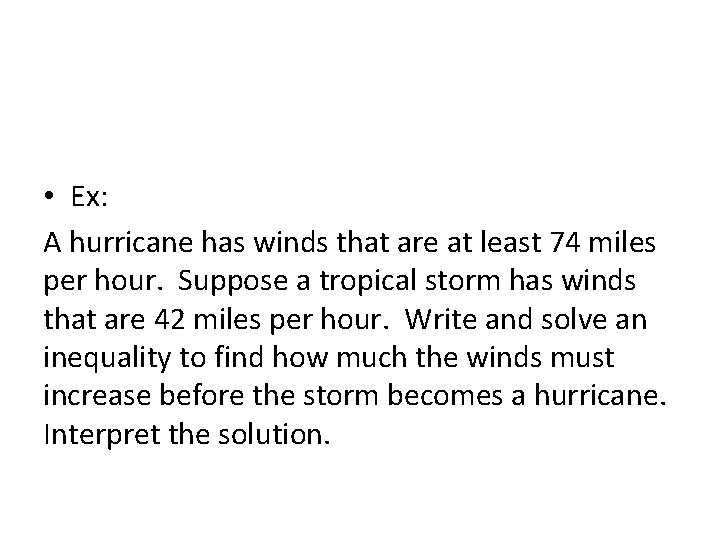 • Ex:

A hurricane has winds that are at least 74 miles per hour. Suppose a tropical storm has winds that are 42 miles per hour. Write and solve an inequality to find how much the winds must increase before the storm becomes a hurricane. Interpret the solution.